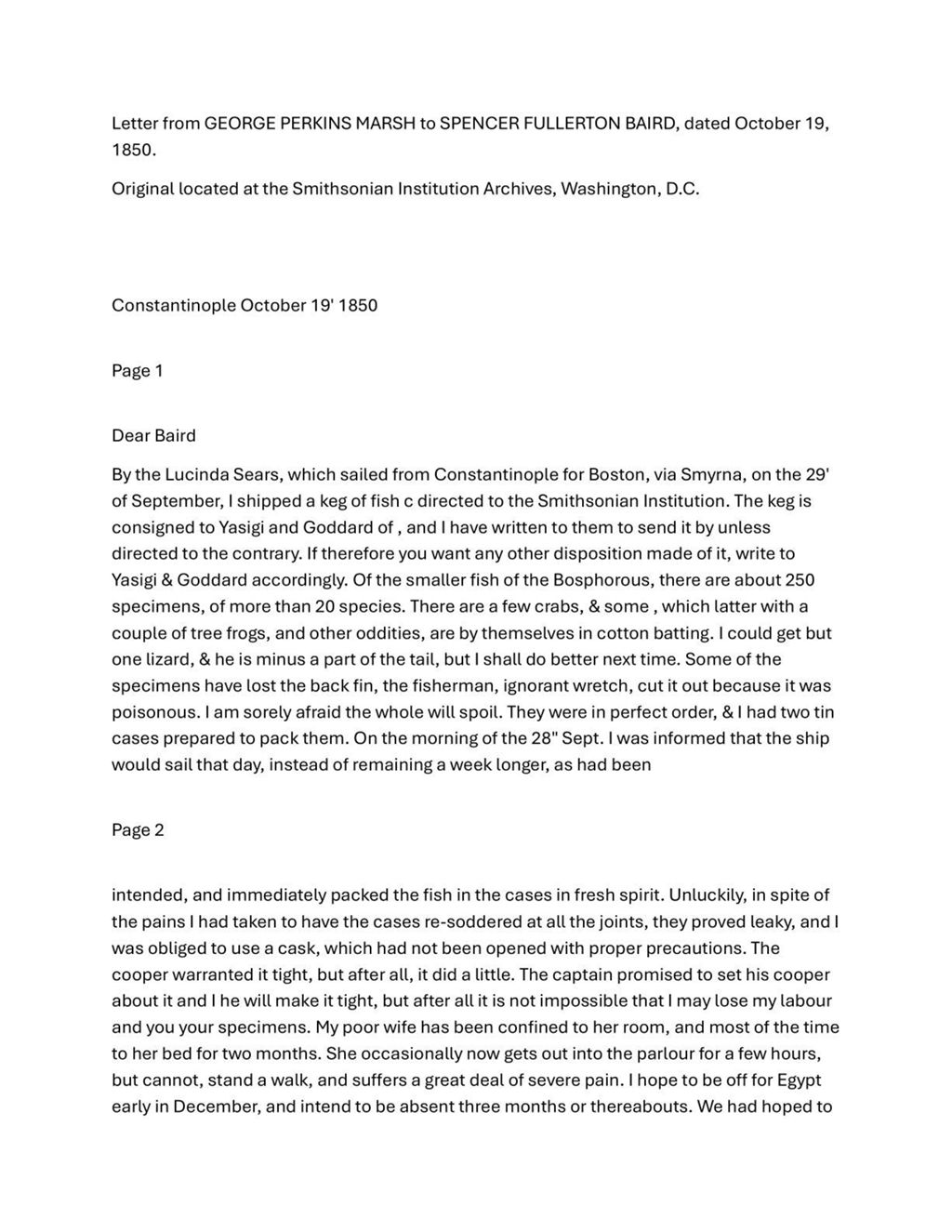 Letter from GEORGE PERKINS MARSH to SPENCER FULLERTON BAIRD, dated October 19, 1850.

Original located at the Smithsonian Institution Archives, Washington, D.C.

Constantinople October 19' 1850

Page 1

Dear Baird

By the Lucinda Sears, which sailed from Constantinople for Boston, via Smyrna, on the 29' of September, I shipped a keg of fish c directed to the Smithsonian Institution. The keg is consigned to Yasigi and Goddard of , and I have written to them to send it by unless directed to the contrary. If therefore you want any other disposition made of it, write to Yasigi & Goddard accordingly. Of the smaller fish of the Bosphorous, there are about 250 specimens, of more than 20 species. There are a few crabs, & some , which latter with a couple of tree frogs, and other oddities, are by themselves in cotton batting. I could get but one lizard, & he is minus a part of the tail, but I shall do better next time. Some of the specimens have lost the back fin, the fisherman, ignorant wretch, cut it out because it was poisonous. I am sorely afraid the whole will spoil. They were in perfect order, & I had two tin cases prepared to pack them. On the morning of the 28" Sept. I was informed that the ship would sail that day, instead of remaining a week longer, as had been

Page 2

intended, and immediately packed the fish in the cases in fresh spirit. Unluckily, in spite of the pains I had taken to have the cases re-soddered at all the joints, they proved leaky, and I was obliged to use a cask, which had not been opened with proper precautions. The cooper warranted it tight, but after all, it did a little. The captain promised to set his cooper about it and I he will make it tight, but after all it is not impossible that I may lose my labour and you your specimens. My poor wife has been confined to her room, and most of the time to her bed for two months. She occasionally now gets out into the parlour for a few hours, but cannot, stand a walk, and suffers a great deal of severe pain. I hope to be off for Egypt early in December, and intend to be absent three months or thereabouts. We had hoped to